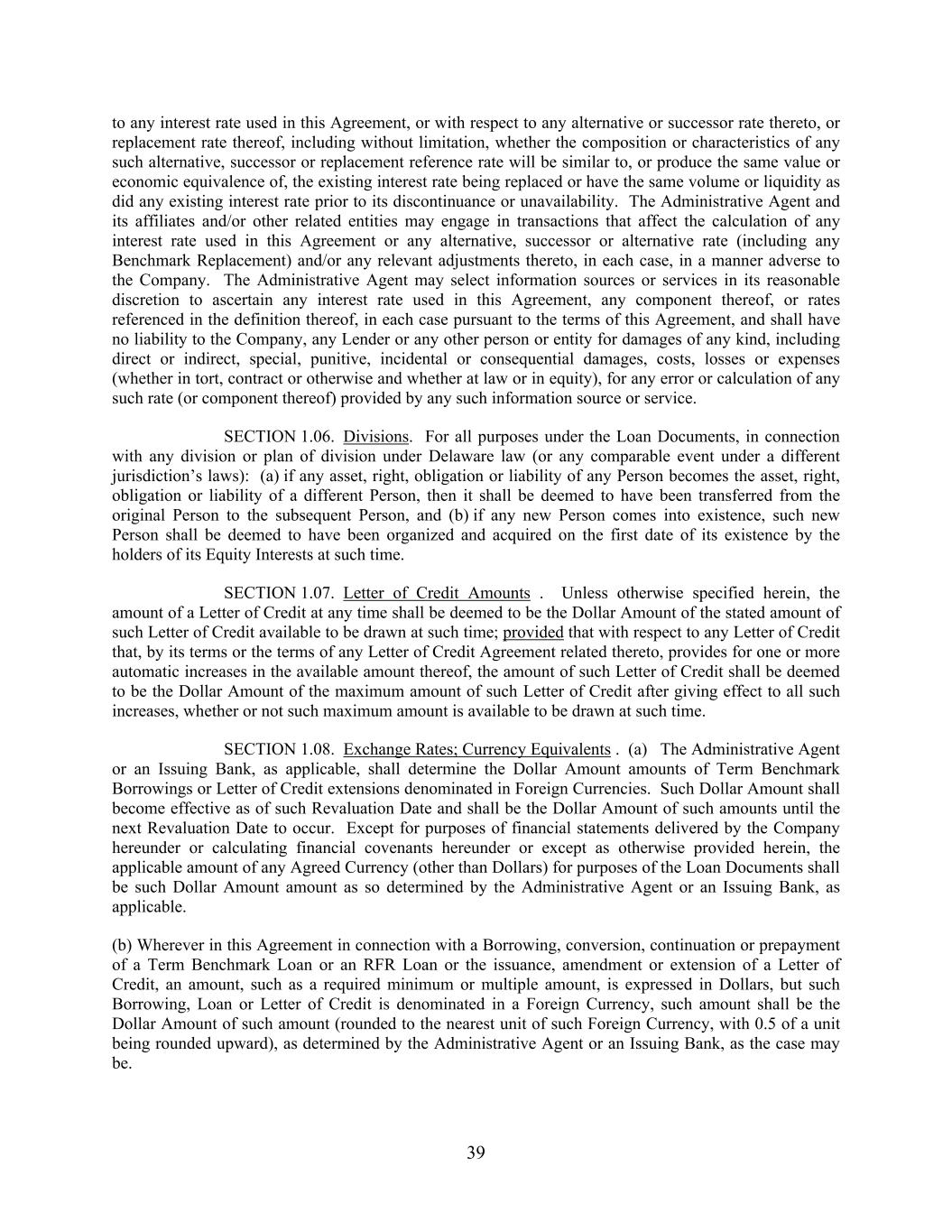 to any interest rate used in this Agreement, or with respect to any alternative or successor rate thereto, or replacement rate thereof, including without limitation, whether the composition or characteristics of any such alternative, successor or replacement reference rate will be similar to, or produce the same value or economic equivalence of, the existing interest rate being replaced or have the same volume or liquidity as did any existing interest rate prior to its discontinuance or unavailability. The Administrative Agent and its affiliates and/or other related entities may engage in transactions that affect the calculation of any interest rate used in this Agreement or any alternative, successor or alternative rate (including any Benchmark Replacement) and/or any relevant adjustments thereto, in each case, in a manner adverse to the Company. The Administrative Agent may select information sources or services in its reasonable discretion to ascertain any interest rate used in this Agreement, any component thereof, or rates referenced in the definition thereof, in each case pursuant to the terms of this Agreement, and shall have no liability to the Company, any Lender or any other person or entity for damages of any kind, including direct or indirect, special, punitive, incidental or consequential damages, costs, losses or expenses (whether in tort, contract or otherwise and whether at law or in equity), for any error or calculation of any such rate (or component thereof) provided by any such information source or service.

SECTION 1.06. Divisions. For all purposes under the Loan Documents, in connection with any division or plan of division under Delaware law (or any comparable event under a different jurisdiction's laws): (a) if any asset, right, obligation or liability of any Person becomes the asset, right, obligation or liability of a different Person, then it shall be deemed to have been transferred from the original Person to the subsequent Person, and (b) if any new Person comes into existence, such new Person shall be deemed to have been organized and acquired on the first date of its existence by the holders of its Equity Interests at such time.

SECTION 1.07. Letter of Credit Amounts . Unless otherwise specified herein, the amount of a Letter of Credit at any time shall be deemed to be the Dollar Amount of the stated amount of such Letter of Credit available to be drawn at such time; provided that with respect to any Letter of Credit that, by its terms or the terms of any Letter of Credit Agreement related thereto, provides for one or more automatic increases in the available amount thereof, the amount of such Letter of Credit shall be deemed to be the Dollar Amount of the maximum amount of such Letter of Credit after giving effect to all such increases, whether or not such maximum amount is available to be drawn at such time.

SECTION 1.08. Exchange Rates; Currency Equivalents . (a) The Administrative Agent or an Issuing Bank, as applicable, shall determine the Dollar Amount amounts of Term Benchmark Borrowings or Letter of Credit extensions denominated in Foreign Currencies. Such Dollar Amount shall become effective as of such Revaluation Date and shall be the Dollar Amount of such amounts until the next Revaluation Date to occur. Except for purposes of financial statements delivered by the Company hereunder or calculating financial covenants hereunder or except as otherwise provided herein, the applicable amount of any Agreed Currency (other than Dollars) for purposes of the Loan Documents shall be such Dollar Amount amount as so determined by the Administrative Agent or an Issuing Bank, as applicable.

(b) Wherever in this Agreement in connection with a Borrowing, conversion, continuation or prepayment of a Term Benchmark Loan or an RFR Loan or the issuance, amendment or extension of a Letter of Credit, an amount, such as a required minimum or multiple amount, is expressed in Dollars, but such Borrowing, Loan or Letter of Credit is denominated in a Foreign Currency, such amount shall be the Dollar Amount of such amount (rounded to the nearest unit of such Foreign Currency, with 0.5 of a unit being rounded upward), as determined by the Administrative Agent or an Issuing Bank, as the case may be.

39